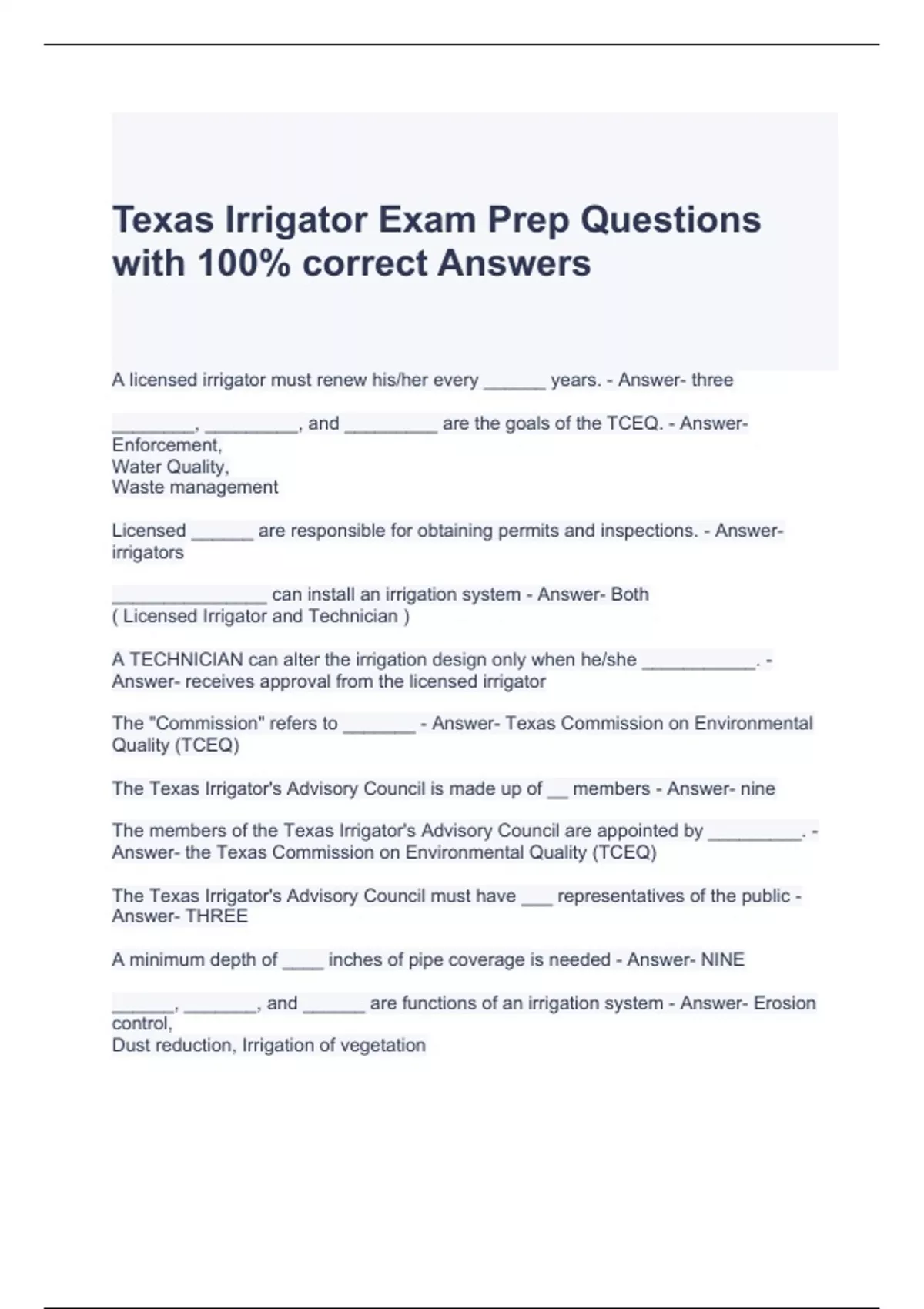 Texas Irrigator Exam Prep Questions with 100% correct Answers

A licensed irrigator must renew his/her every ______ years. - Answer- three

________, _________, and _________ are the goals of the TCEQ. - Answer- Enforcement,
Water Quality,
Waste management

Licensed ______ are responsible for obtaining permits and inspections. - Answer- irrigators

_______________ can install an irrigation system - Answer- Both
( Licensed Irrigator and Technician )

A TECHNICIAN can alter the irrigation design only when he/she ___________. - Answer- receives approval from the licensed irrigator

The "Commission" refers to _______ - Answer- Texas Commission on Environmental Quality (TCEQ)

The Texas Irrigator's Advisory Council is made up of __ members - Answer- nine

The members of the Texas Irrigator's Advisory Council are appointed by _________. - Answer- the Texas Commission on Environmental Quality (TCEQ)

The Texas Irrigator's Advisory Council must have ___ representatives of the public - Answer- THREE

A minimum depth of ____ inches of pipe coverage is needed - Answer- NINE

______, _______, and ______ are functions of an irrigation system - Answer- Erosion control,
Dust reduction, Irrigation of vegetation